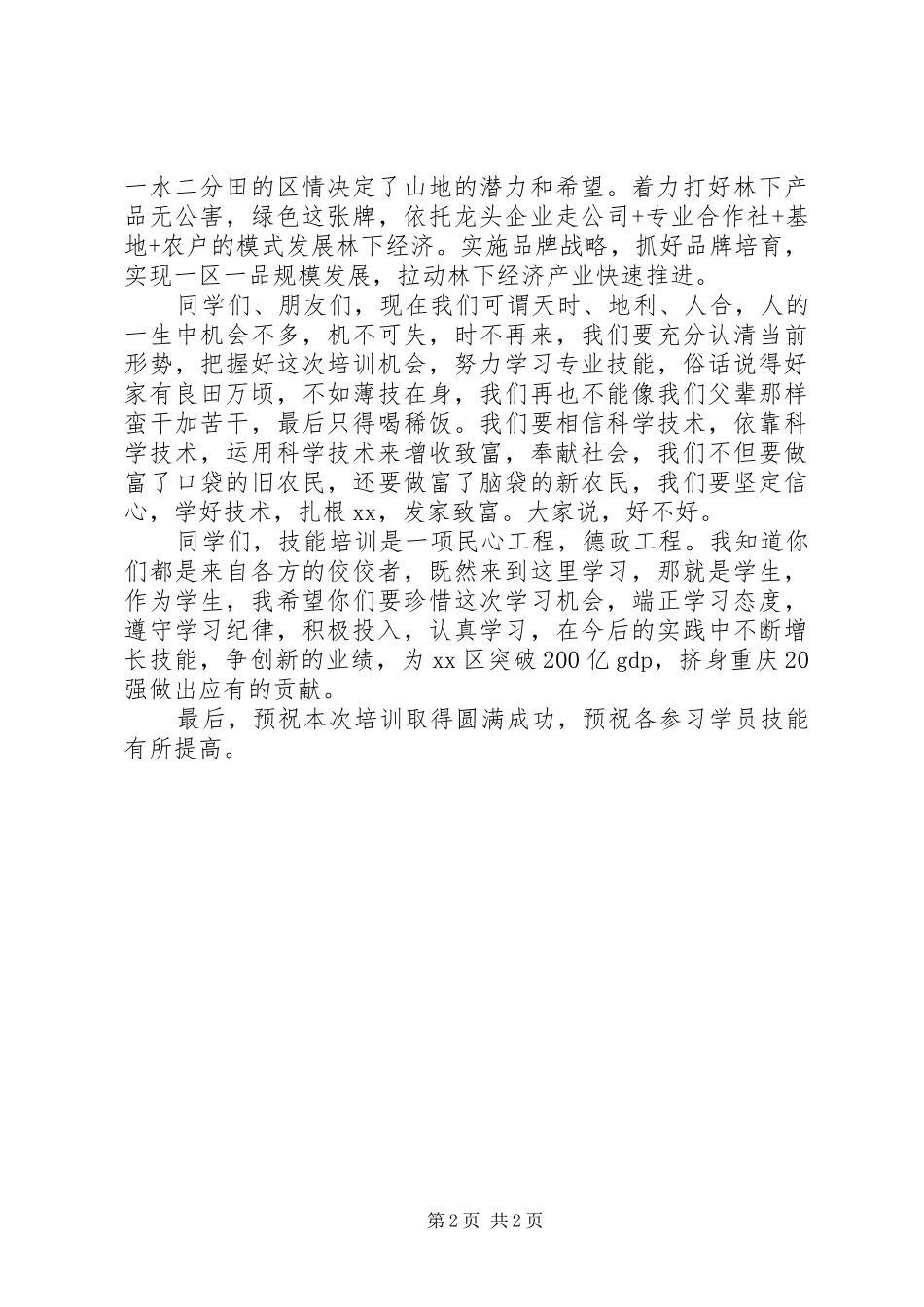 一水二分田的区情决定了山地的潜力和希望。着力打好林下产品无公害，绿色这张牌，依托龙头企业走公司+专业合作社+基地+农户的模式发展林下经济。实施品牌战略，抓好品牌培育，实现一区一品规模发展，拉动林下经济产业快速推进。

同学们、朋友们，现在我们可谓天时、地利、人合，人的一生中机会不多，机不可失，时不再来，我们要充分认清当前形势，把握好这次培训机会，努力学习专业技能，俗话说得好家有良田万顷，不如薄技在身，我们再也不能像我们父辈那样蛮干加苦干，最后只得喝稀饭。我们要相信科学技术，依靠科学技术，运用科学技术来增收致富，奉献社会，我们不但要做富了口袋的旧农民，还要做富了脑袋的新农民，我们要坚定信心，学好技术，扎根xx，发家致富。大家说，好不好。

同学们，技能培训是一项民心工程，德政工程。我知道你们都是来自各方的佼佼者，既然来到这里学习，那就是学生，作为学生，我希望你们要珍惜这次学习机会，端正学习态度，遵守学习纪律，积极投入，认真学习，在今后的实践中不断增长技能，争创新的业绩，为xx区突破200亿gdp，挤身重庆20强做出应有的贡献。

最后，预祝本次培训取得圆满成功，预祝各参习学员技能有所提高。

第2页 共2页